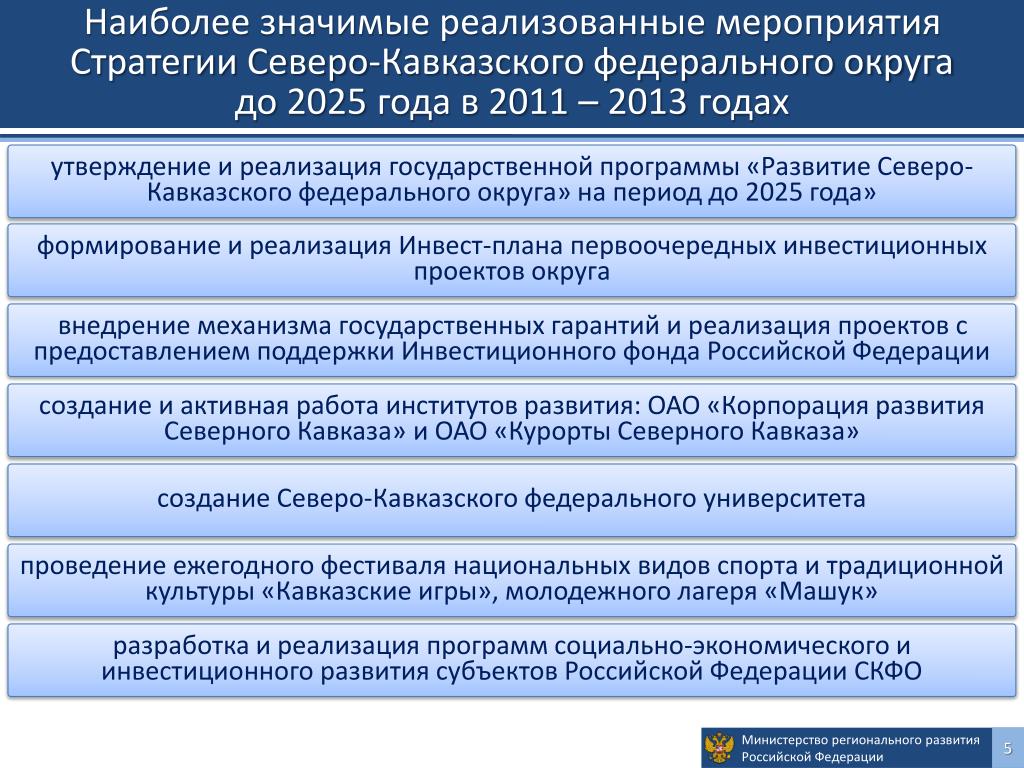 Наиболее значимые реализованные мероприятия Стратегии Северо-Кавказского федерального округа до 2025 года в 2011 – 2013 годах

утверждение и реализация государственной программы «Развитие Северо-Кавказского федерального округа» на период до 2025 года»

формирование и реализация Инвест-плана первоочередных инвестиционных проектов округа

внедрение механизма государственных гарантий и реализация проектов с предоставлением поддержки Инвестиционного фонда Российской Федерации

создание и активная работа институтов развития: ОАО «Корпорация развития Северного Кавказа» и ОАО «Курорты Северного Кавказа»

создание Северо-Кавказского федерального университета

проведение ежегодного фестиваля национальных видов спорта и традиционной культуры «Кавказские игры», молодежного лагеря «Машук»

разработка и реализация программ социально-экономического и инвестиционного развития субъектов Российской Федерации СКФО

Министерство регионального развития Российской Федерации

5